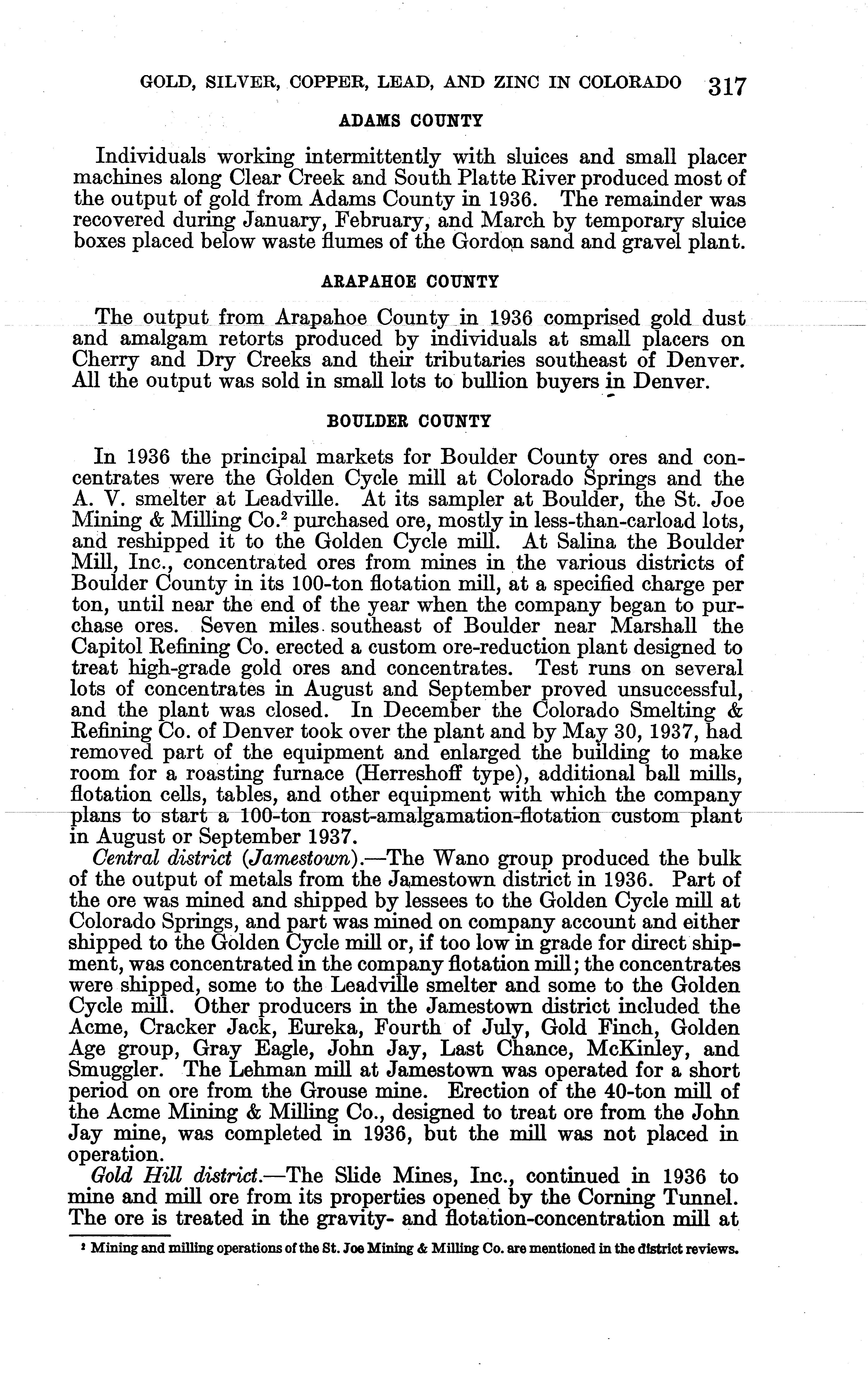 GOLD, SILVER, COPPER, LEAD, AND ZINC IN COLORADO 317

ADAMS COUNTY

Individuals working intermittently with sluices and small placer machines along Clear Creek and South Platte River produced most of the output of gold from Adams County in 1936. The remainder was recovered during January, February, and March by temporary sluice boxes placed below waste flumes of the Gordon sand and gravel plant.

ARAPAHOE COUNTY

The output from Arapahoe County in 1936 comprised gold dust and amalgam retorts produced by individuals at small placers on Cherry and Dry Creeks and their tributaries southeast of Denver. All the output was sold in small lots to bullion buyers in Denver.

BOULDER COUNTY

In 1936 the principal markets for Boulder County ores and concentrates were the Golden Cycle mill at Colorado Springs and the A. V. smelter at Leadville. At its sampler at Boulder, the St. Joe Mining & Milling Co.$^2$ purchased ore, mostly in less-than-carload lots, and reshipped it to the Golden Cycle mill. At Salina the Boulder Mill, Inc., concentrated ores from mines in the various districts of Boulder County in its 100-ton flotation mill, at a specified charge per ton, until near the end of the year when the company began to purchase ores. Seven miles southeast of Boulder near Marshall the Capitol Refining Co. erected a custom ore-reduction plant designed to treat high-grade gold ores and concentrates. Test runs on several lots of concentrates in August and September proved unsuccessful, and the plant was closed. In December the Colorado Smelting & Refining Co. of Denver took over the plant and by May 30, 1937, had removed part of the equipment and enlarged the building to make room for a roasting furnace (Herreshoff type), additional ball mills, flotation cells, tables, and other equipment with which the company plans to start a 100-ton roast-amalgamation-flotation custom plant in August or September 1937.

Central district (Jamestown).—The Wano group produced the bulk of the output of metals from the Jamestown district in 1936. Part of the ore was mined and shipped by lessees to the Golden Cycle mill at Colorado Springs, and part was mined on company account and either shipped to the Golden Cycle mill or, if too low in grade for direct shipment, was concentrated in the company flotation mill; the concentrates were shipped, some to the Leadville smelter and some to the Golden Cycle mill. Other producers in the Jamestown district included the Acme, Cracker Jack, Eureka, Fourth of July, Gold Finch, Golden Age group, Gray Eagle, John Jay, Last Chance, McKinley, and Smuggler. The Lehman mill at Jamestown was operated for a short period on ore from the Grouse mine. Erection of the 40-ton mill of the Acme Mining & Milling Co., designed to treat ore from the John Jay mine, was completed in 1936, but the mill was not placed in operation.

Gold Hill district.—The Slide Mines, Inc., continued in 1936 to mine and mill ore from its properties opened by the Corning Tunnel. The ore is treated in the gravity- and flotation-concentration mill at

$^2$ Mining and milling operations of the St. Joe Mining & Milling Co. are mentioned in the district reviews.